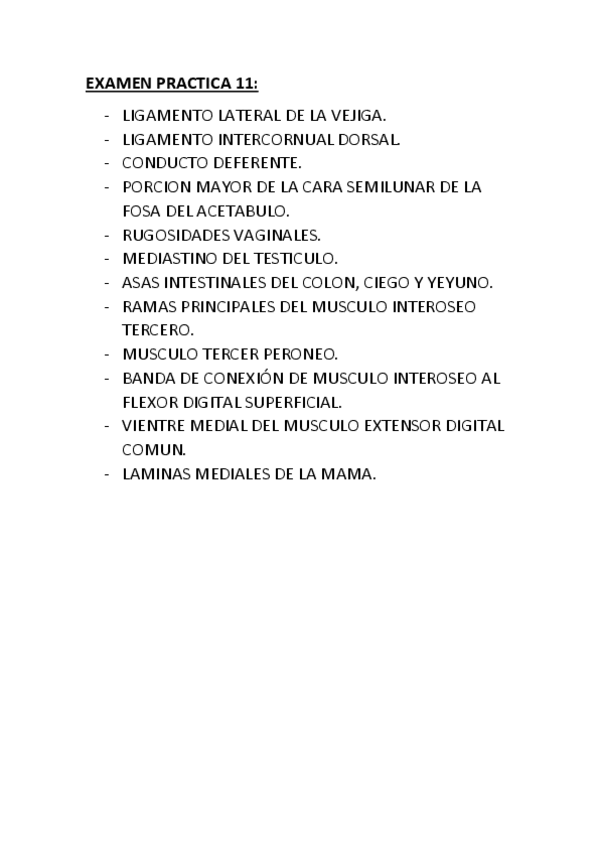 EXAMEN PRACTICA 11:

- LIGAMENTO LATERAL DE LA VEJIGA.
- LIGAMENTO INTERCORNUAL DORSAL.
- CONDUCTO DEFERENTE.
- PORCION MAYOR DE LA CARA SEMILUNAR DE LA FOSA DEL ACETABULO.
- RUGOSIDADES VAGINALES.
- MEDIASTINO DEL TESTICULO.
- ASAS INTESTINALES DEL COLON, CIEGO Y YEYUNO.
- RAMAS PRINCIPALES DEL MUSCULO INTEROSEO TERCERO.
- MUSCULO TERCER PERONEO.
- BANDA DE CONEXIÓN DE MUSCULO INTEROSEO AL FLEXOR DIGITAL SUPERFICIAL.
- VIENTRE MEDIAL DEL MUSCULO EXTENSOR DIGITAL COMUN.
- LAMINAS MEDIALES DE LA MAMA.